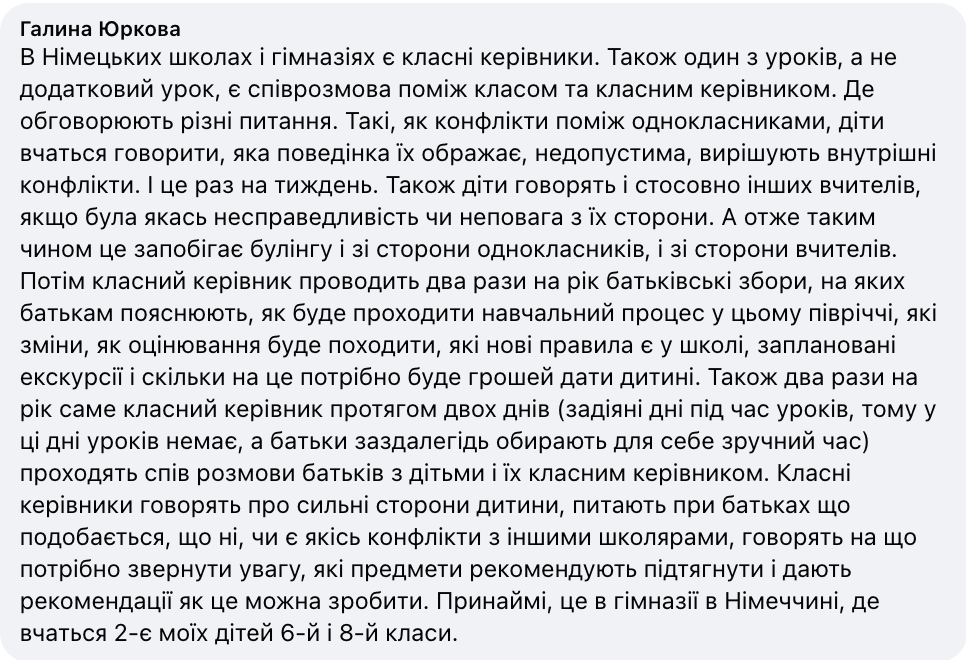 Галина Юркова
В Німецьких школах і гімназіях є класні керівники. Також один з уроків, а не додатковий урок, є співрозмова поміж класом та класним керівником. Де обговорюють різні питання. Такі, як конфлікти поміж однокласниками, діти вчаться говорити, яка поведінка їх ображає, недопустима, вирішують внутрішні конфлікти. І це раз на тиждень. Також діти говорять і стосовно інших вчителів, якщо була якась несправедливість чи неповага з їх сторони. А отже таким чином це запобігає булінгу і зі сторони однокласників, і зі сторони вчителів. Потім класний керівник проводить два рази на рік батьківські збори, на яких батькам пояснюють, як буде проходити навчальний процес у цьому півріччі, які зміни, як оцінювання буде походити, які нові правила є у школі, заплановані екскурсії і скільки на це потрібно буде грошей дати дитині. Також два рази на рік саме класний керівник протягом двох днів (задіяні дні під час уроків, тому у ці дні уроків немає, а батьки заздалегідь обирають для себе зручний час) проходять спів розмови батьків з дітьми і їх класним керівником. Класні керівники говорять про сильні сторони дитини, питають при батьках що подобається, що ні, чи є якісь конфлікти з іншими школярами, говорять на що потрібно звернути увагу, які предмети рекомендують підтягнути і дають рекомендації як це можна зробити. Принаймі, це в гімназії в Німеччині, де вчаться 2-є моїх дітей 6-й і 8-й класи.